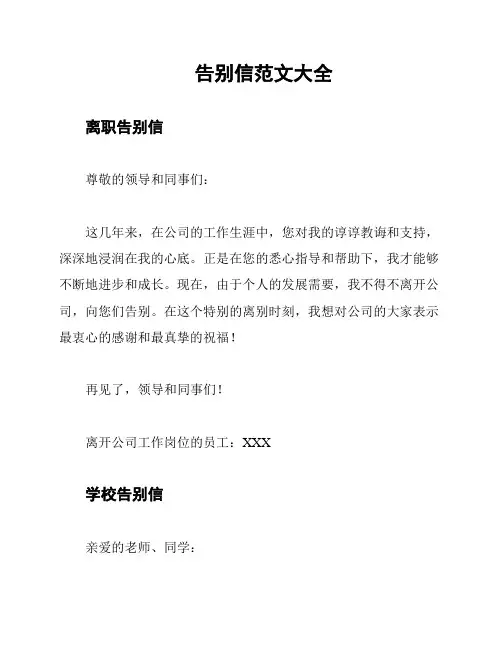 告别信范文大全

离职告别信

尊敬的领导和同事们：

这几年来，在公司的工作生涯中，您对我的谆谆教诲和支持，深深地浸润在我的心底。正是在您的悉心指导和帮助下，我才能够不断地进步和成长。现在，由于个人的发展需要，我不得不离开公司，向您们告别。在这个特别的离别时刻，我想对公司的大家表示最衷心的感谢和最真挚的祝福！

再见了，领导和同事们！

离开公司工作岗位的员工：XXX

学校告别信

亲爱的老师、同学：